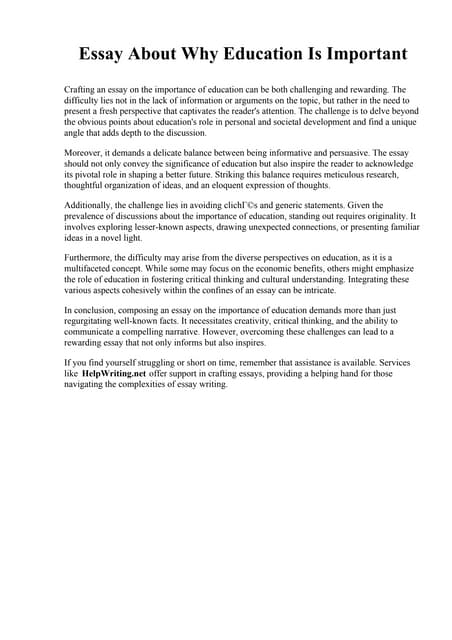 Essay About Why Education Is Important

Crafting an essay on the importance of education can be both challenging and rewarding. The difficulty lies not in the lack of information or arguments on the topic, but rather in the need to present a fresh perspective that captivates the reader's attention. The challenge is to delve beyond the obvious points about education's role in personal and societal development and find a unique angle that adds depth to the discussion.

Moreover, it demands a delicate balance between being informative and persuasive. The essay should not only convey the significance of education but also inspire the reader to acknowledge its pivotal role in shaping a better future. Striking this balance requires meticulous research, thoughtful organization of ideas, and an eloquent expression of thoughts.

Additionally, the challenge lies in avoiding clichГ©s and generic statements. Given the prevalence of discussions about the importance of education, standing out requires originality. It involves exploring lesser-known aspects, drawing unexpected connections, or presenting familiar ideas in a novel light.

Furthermore, the difficulty may arise from the diverse perspectives on education, as it is a multifaceted concept. While some may focus on the economic benefits, others might emphasize the role of education in fostering critical thinking and cultural understanding. Integrating these various aspects cohesively within the confines of an essay can be intricate.

In conclusion, composing an essay on the importance of education demands more than just regurgitating well-known facts. It necessitates creativity, critical thinking, and the ability to communicate a compelling narrative. However, overcoming these challenges can lead to a rewarding essay that not only informs but also inspires.

If you find yourself struggling or short on time, remember that assistance is available. Services like HelpWriting.net offer support in crafting essays, providing a helping hand for those navigating the complexities of essay writing.